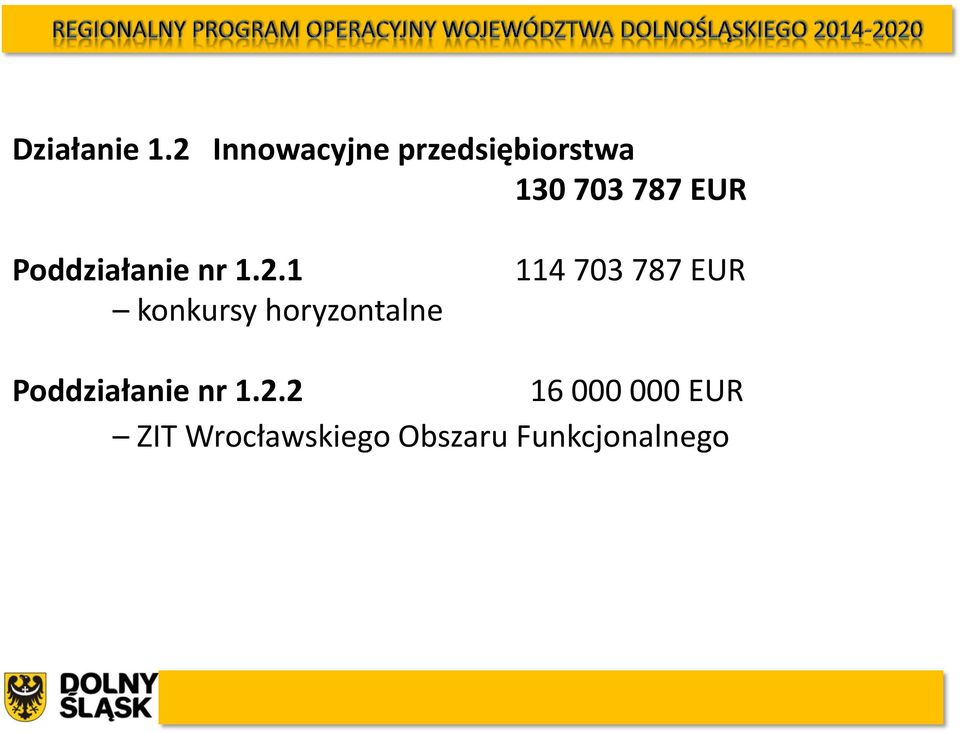 REGIONALNY PROGRAM OPERACYJNY WOJEWÓDZTWA DOLNOŚLĄSKIEGO 2014-2020

Działanie 1.2 Innowacyjne przedsiębiorstwa
130 703 787 EUR

Poddziałanie nr 1.2.1 114 703 787 EUR
– konkursy horyzontalne

Poddziałanie nr 1.2.2 16 000 000 EUR
– ZIT Wrocławskiego Obszaru Funkcjonalnego

DOLNY ŚLĄSK